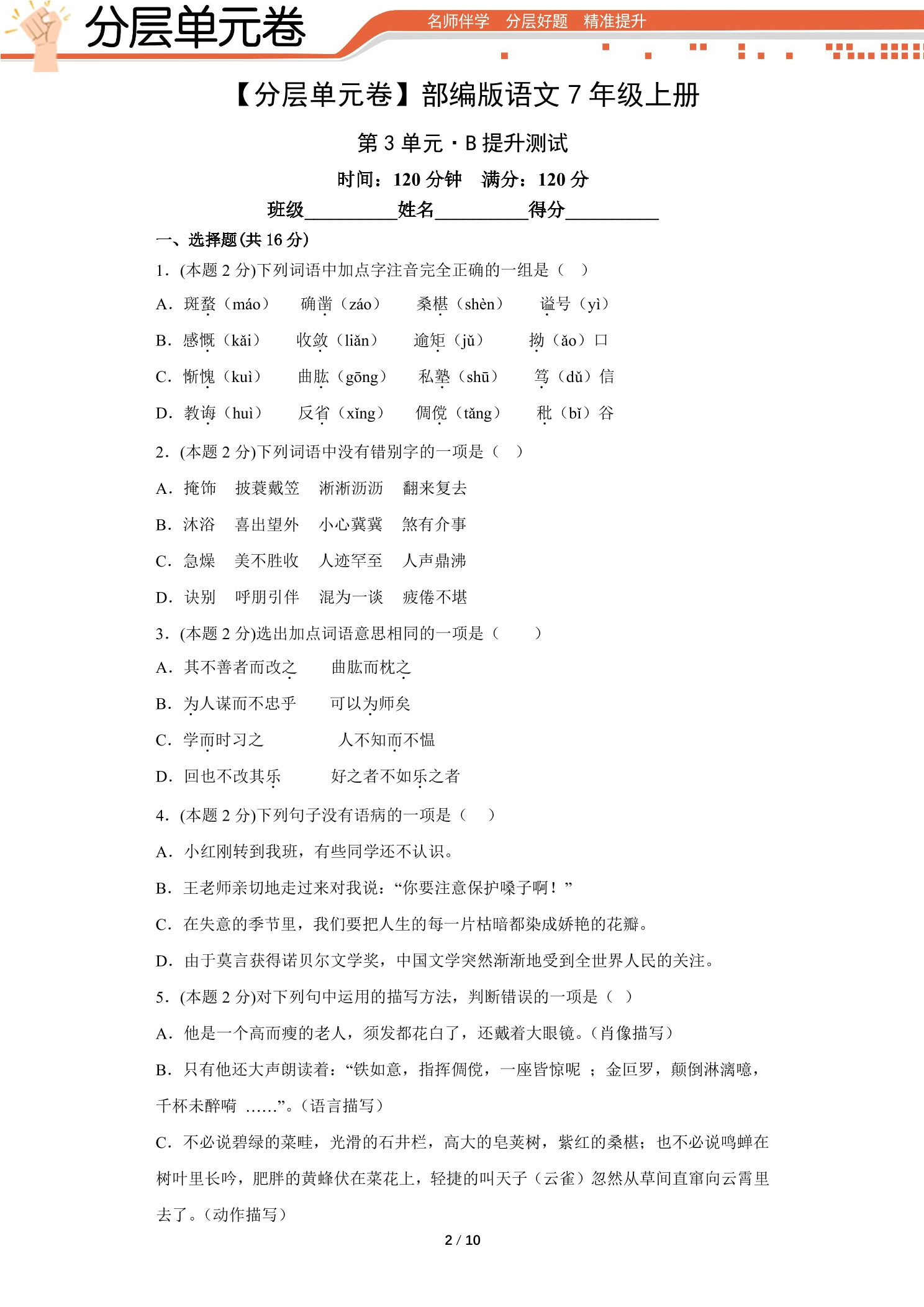 分层单元卷

名师伴学 分层好题 精准提升

【分层单元卷】部编版语文7年级上册

第3单元·B提升测试

时间：120分钟 满分：120分

班级____姓名____得分____

一、选择题(共16分)

1.(本题2分)下列词语中加点字注音完全正确的一组是（ ）

A.斑蝥（máo） 确凿（záo） 桑椹（shèn） 谥号（yì）

B.感慨（kǎi） 收敛（liǎn） 逾矩（jǔ） 拗（ǎo）口

C.惭愧（kuì） 曲肱（gōng） 私塾（shū） 笃（dǔ）信

D.教诲（huì） 反省（xǐng） 倜傥（tǎng） 秕（bǐ）谷

2.(本题2分)下列词语中没有错别字的一项是（ ）

A.掩饰 披蓑戴笠 淅淅沥沥 翻来复去

B.沐浴 喜出望外 小心冀冀 煞有介事

C.急燥 美不胜收 人迹罕至 人声鼎沸

D.诀别 呼朋引伴 混为一谈 疲倦不堪

3.(本题2分)选出加点词语意思相同的一项是（ ）

A.其不善者而改之 曲肱而枕之

B.为人谋而不忠乎 可以为师矣

C.学而时习之 人不知而不愠

D.回也不改其乐 好之者不如乐之者

4.(本题2分)下列句子没有语病的一项是（ ）

A.小红刚转到我班，有些同学还不认识。

B.王老师亲切地走过来对我说：“你要注意保护嗓子啊！”

C.在失意的季节里，我们要把人生的每一片枯暗都染成娇艳的花瓣。

D.由于莫言获得诺贝尔文学奖，中国文学突然渐渐地受到全世界人民的关注。

5.(本题2分)对下列句中运用的描写方法，判断错误的一项是（ ）

A.他是一个高而瘦的老人，须发都花白了，还戴着大眼镜。(肖像描写)

B.只有他还大声朗读着：“铁如意，指挥倜傥，一座皆惊呢；金叵罗，颠倒淋漓噫，千杯未醉嗬……”。(语言描写)

C.不必说碧绿的菜畦，光滑的石井栏，高大的皂荚树，紫红的桑椹；也不必说鸣蝉在树叶里长吟，肥胖的黄蜂伏在菜花上，轻捷的叫天子（云雀）忽然从草间直窜向云霄里去了。(动作描写)

2 / 10